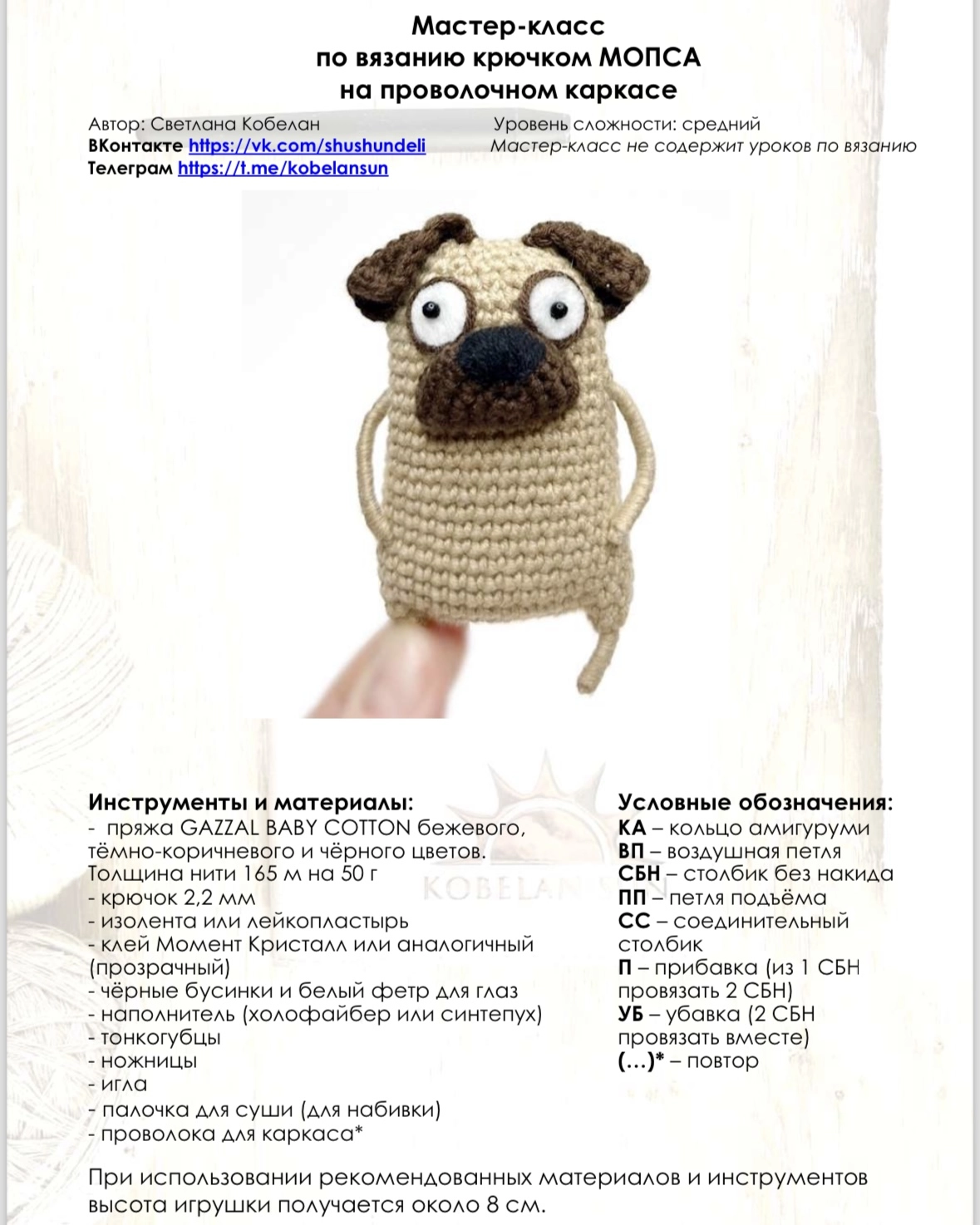 Мастер-класс
по вязанию крючком МОПСА
на проволочном каркасе

Автор: Светлана Кобелан
ВКонтакте https://vk.com/shushundeli
Телеграм https://t.me/kobelansun

Уровень сложности: средний
Мастер-класс не содержит уроков по вязанию

Инструменты и материалы:
- пряжа GAZZAL BABY COTTON бежевого, тёмно-коричневого и чёрного цветов. Толщина нити 165 м на 50 г
- крючок 2,2 мм
- изолента или лейкопластырь
- клей Момент Кристалл или аналогичный (прозрачный)
- чёрные бусинки и белый фетр для глаз
- наполнитель (холофайбер или синтепух)
- тонкогубцы
- ножницы
- игла
- палочка для суши (для набивки)
- проволока для каркаса*

Условные обозначения:
КА – кольцо амигуруми
ВП – воздушная петля
СБН – столбик без накида
ПП – петля подъёма
СС – соединительный столбик
П – прибавка (из 1 СБН провязать 2 СБН)
УБ – убавка (2 СБН провязать вместе)
(...)* – повтор

При использовании рекомендованных материалов и инструментов высота игрушки получается около 8 см.

KOBELAN SUN